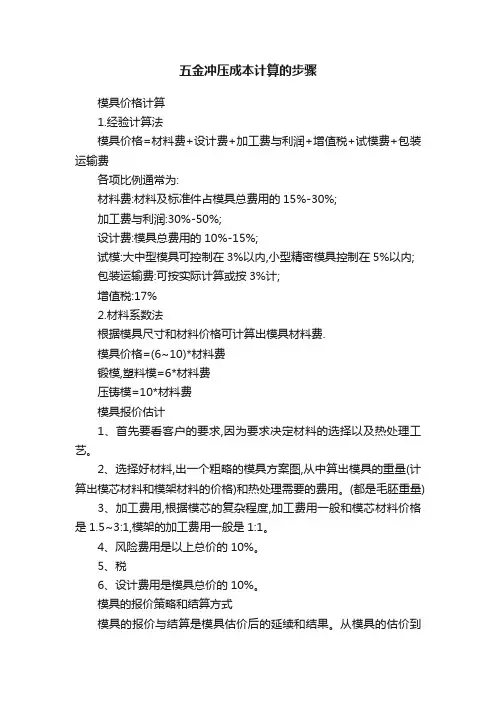 五金冲压成本计算的步骤

模具价格计算

1.经验计算法

模具价格=材料费+设计费+加工费与利润+增值税+试模费+包装运输费

各项比例通常为:

材料费:材料及标准件占模具总费用的 15%-30%;

加工费与利润:30%-50%;

设计费:模具总费用的 10%-15%;

试模:大中型模具可控制在 3%以内,小型精密模具控制在 5%以内;

包装运输费:可按实际计算或按 3%计;

增值税:17%

2.材料系数法

根据模具尺寸和材料价格可计算出模具材料费.

模具价格=(6~10)*材料费

锻模,塑料模=6*材料费

压铸模=10*材料费

模具报价估计

1、首先要看客户的要求,因为要求决定材料的选择以及热处理工艺。

2、选择好材料,出一个粗略的模具方案图,从中算出模具的重量(计算出模芯材料和模架材料的价格)和热处理需要的费用。(都是毛胚重量)

3、加工费用,根据模芯的复杂程度,加工费用一般和模芯材料价格是 1.5~3:1,模架的加工费用一般是 1:1。

4、风险费用是以上总价的 10%。

5、税

6、设计费用是模具总价的 10%。

模具的报价策略和结算方式

模具的报价与结算是模具估价后的延续和结果。从模具的估价到